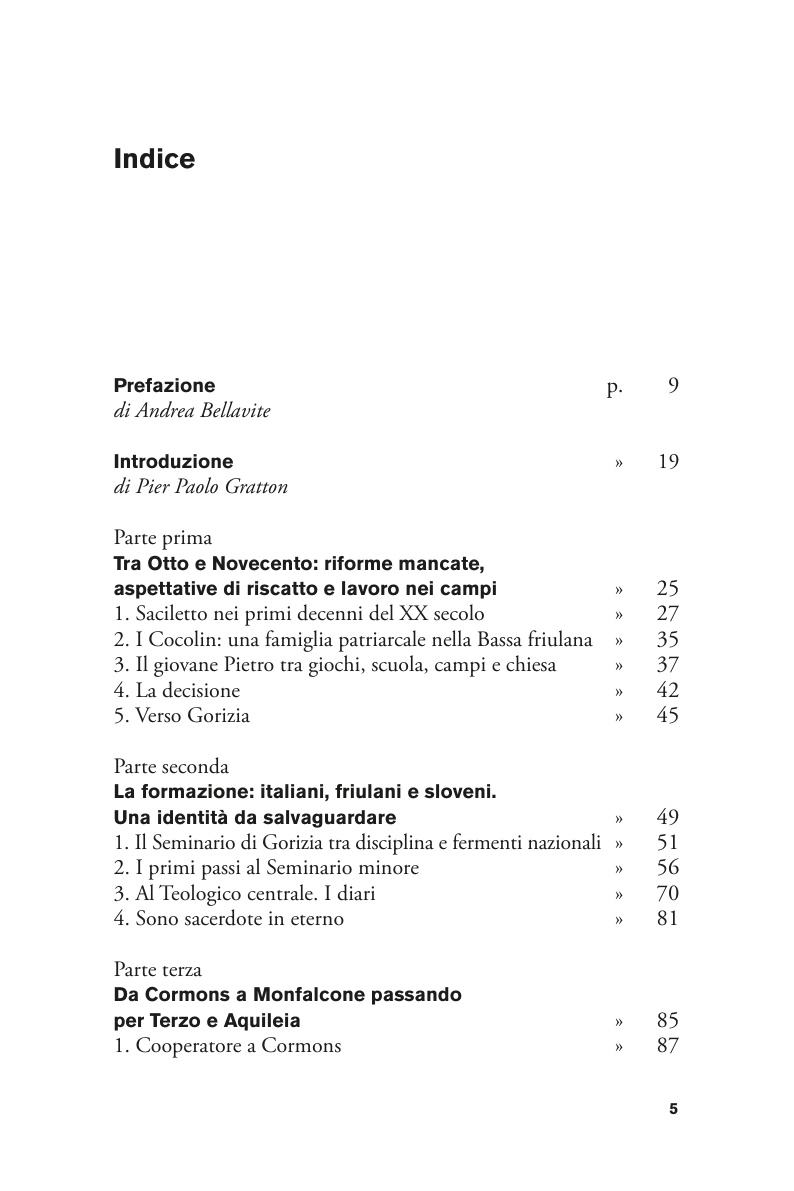 Indice

Prefazione p. 9
di Andrea Bellavite

Introduzione » 19
di Pier Paolo Gratton

Parte prima
Tra Otto e Novecento: riforme mancate, aspettative di riscatto e lavoro nei campi » 25
1. Saciletto nei primi decenni del XX secolo » 27
2. I Cocolin: una famiglia patriarcale nella Bassa friulana » 35
3. Il giovane Pietro tra giochi, scuola, campi e chiesa » 37
4. La decisione » 42
5. Verso Gorizia » 45

Parte seconda
La formazione: italiani, friulani e sloveni. Una identità da salvaguardare » 49
1. Il Seminario di Gorizia tra disciplina e fermenti nazionali » 51
2. I primi passi al Seminario minore » 56
3. Al Teologico centrale. I diari » 70
4. Sono sacerdote in eterno » 81

Parte terza
Da Cormons a Monfalcone passando per Terzo e Aquileia » 85
1. Cooperatore a Cormons » 87

5